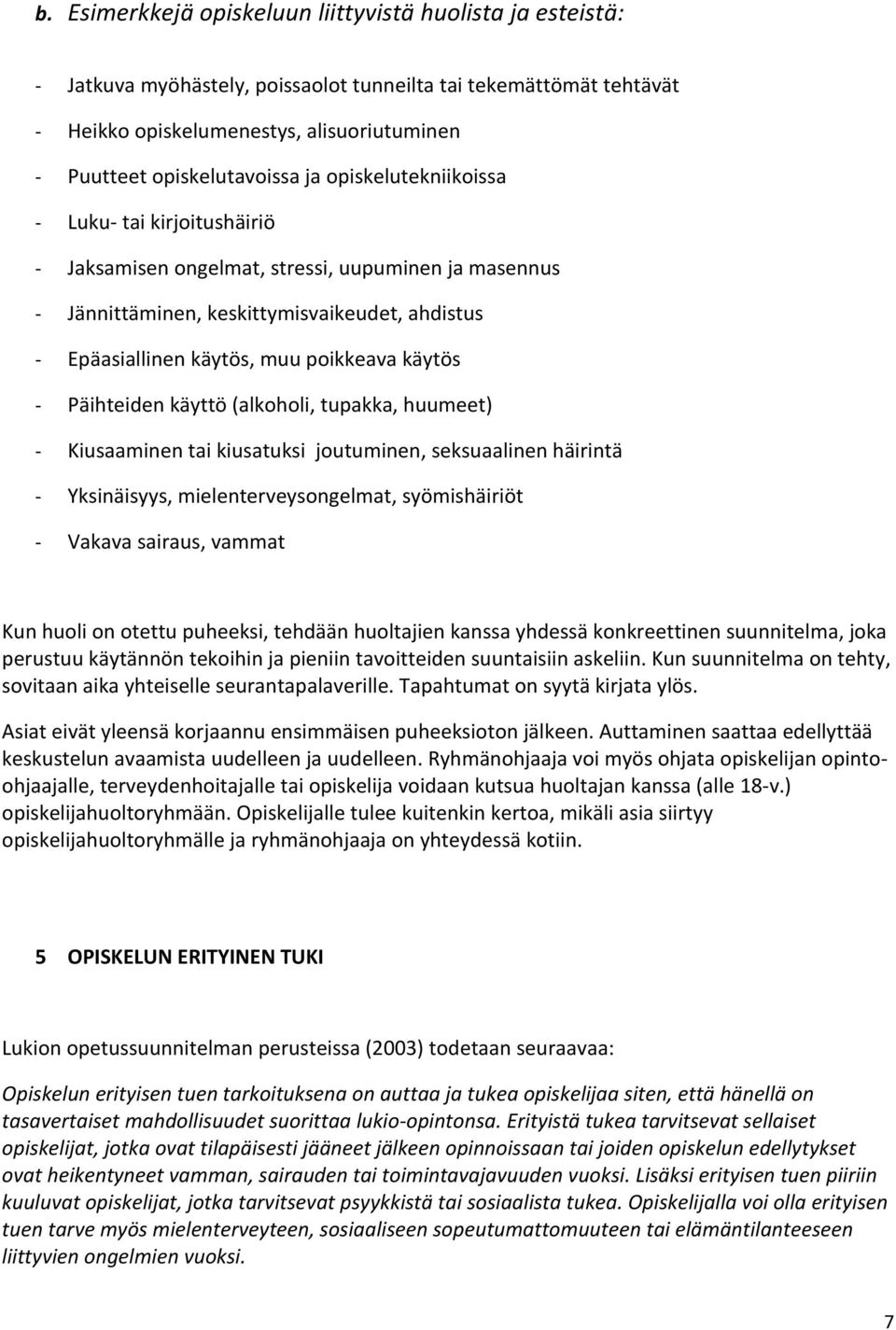 b. Esimerkkejä opiskeluun liittyvistä huolista ja esteistä:

- Jatkuva myöhästely, poissaolot tunneilta tai tekemättömät tehtävät
- Heikko opiskelumenestys, alisuoriutuminen
- Puutteet opiskelutavoissa ja opiskelutekniikoissa
- Luku- tai kirjoitushäiriö
- Jaksamisen ongelmat, stressi, uupuminen ja masennus
- Jännittäminen, keskittymisvaikeudet, ahdistus
- Epäasiallinen käytös, muu poikkeava käytös
- Päihteiden käyttö (alkoholi, tupakka, huumeet)
- Kiusaaminen tai kiusatuksi joutuminen, seksuaalinen häirintä
- Yksinäisyys, mielenterveysongelmat, syömishäiriöt
- Vakava sairaus, vammat

Kun huoli on otettu puheeksi, tehdään huoltajien kanssa yhdessä konkreettinen suunnitelma, joka perustuu käytännön tekoihin ja pieniin tavoitteiden suuntaisiin askeliin. Kun suunnitelma on tehty, sovitaan aika yhteiselle seurantapalaverille. Tapahtumat on syytä kirjata ylös.

Asiat eivät yleensä korjaannu ensimmäisen puheeksioton jälkeen. Auttaminen saattaa edellyttää keskustelun avaamista uudelleen ja uudelleen. Ryhmänohjaaja voi myös ohjata opiskelijan opinto-ohjaajalle, terveydenhoitajalle tai opiskelija voidaan kutsua huoltajan kanssa (alle 18-v.) opiskelijahuoltoryhmään. Opiskelijalle tulee kuitenkin kertoa, mikäli asia siirtyy opiskelijahuoltoryhmälle ja ryhmänohjaaja on yhteydessä kotiin.

5 OPISKELUN ERITYINEN TUKI

Lukion opetussuunnitelman perusteissa (2003) todetaan seuraavaa:

Opiskelun erityisen tuen tarkoituksena on auttaa ja tukea opiskelijaa siten, että hänellä on tasavertaiset mahdollisuudet suorittaa lukio-opintonsa. Erityistä tukea tarvitsevat sellaiset opiskelijat, jotka ovat tilapäisesti jääneet jälkeen opinnoissaan tai joiden opiskelun edellytykset ovat heikentyneet vamman, sairauden tai toimintavajavuuden vuoksi. Lisäksi erityisen tuen piiriin kuuluvat opiskelijat, jotka tarvitsevat psyykkistä tai sosiaalista tukea. Opiskelijalla voi olla erityisen tuen tarve myös mielenterveyteen, sosiaaliseen sopeutumattomuuteen tai elämäntilanteeseen liittyvien ongelmien vuoksi.

7